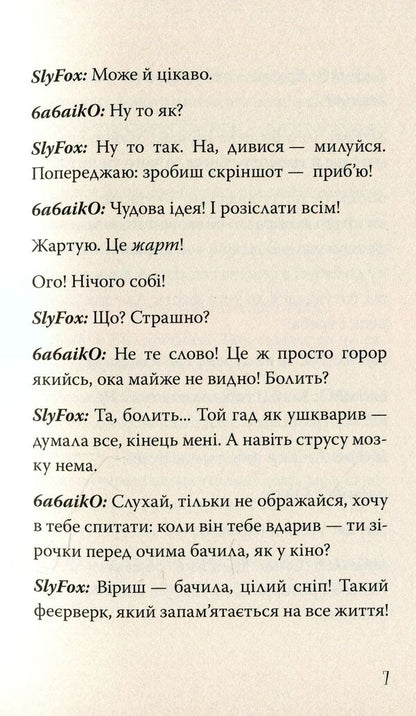 SlyFox: Може й цікаво.

бабаікО: Ну то як?

SlyFox: Ну то так. На, дивися — милуйся. Попереджаю: зробиш скріншот — приб'ю!

бабаікО: Чудова ідея! І розіслати всім!

Жартую. Це жарт!

Ого! Нічого собі!

SlyFox: Що? Страшно?

бабаікО: Не те слово! Це ж просто горор якийсь, ока майже не видно! Болить?

SlyFox: Та, болить... Той гад як ушкварив — думала все, кінець мені. А навіть струсу мозку нема.

бабаікО: Слухай, тільки не ображайся, хочу в тебе спитати: коли він тебе вдарив — ти зірочки перед очима бачила, як у кіно?

SlyFox: Віриш — бачила, цілий сніп! Такий феєрверк, який запам'ятається на все життя!

7